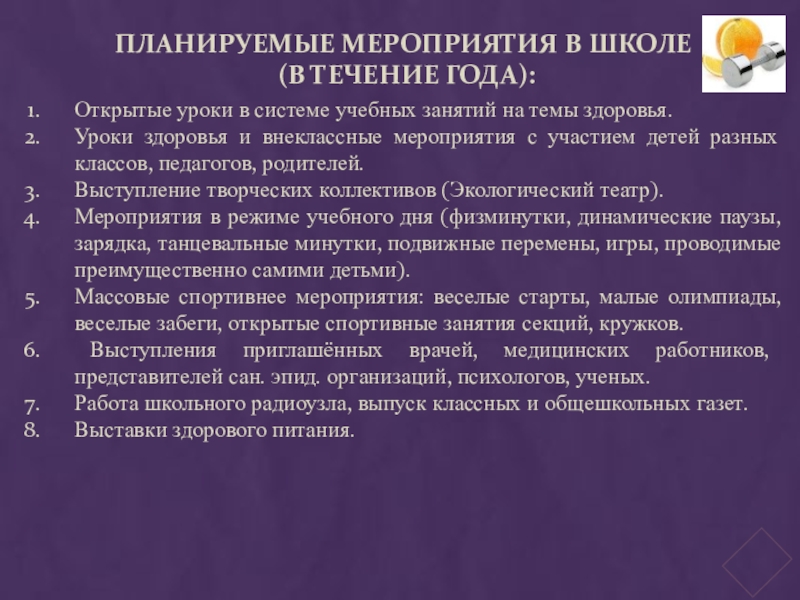 ПЛАНИРУЕМЫЕ МЕРОПРИЯТИЯ В ШКОЛЕ (В ТЕЧЕНИЕ ГОДА):

1. Открытые уроки в системе учебных занятий на темы здоровья.
2. Уроки здоровья и внеклассные мероприятия с участием детей разных классов, педагогов, родителей.
3. Выступление творческих коллективов (Экологический театр).
4. Мероприятия в режиме учебного дня (физминутки, динамические паузы, зарядка, танцевальные минутки, подвижные перемены, игры, проводимые преимущественно самими детьми).
5. Массовые спортивнее мероприятия: веселые старты, малые олимпиады, веселые забеги, открытые спортивные занятия секций, кружков.
6. Выступления приглашённых врачей, медицинских работников, представителей сан. эпид. организаций, психологов, ученых.
7. Работа школьного радиоузла, выпуск классных и общешкольных газет.
8. Выставки здорового питания.